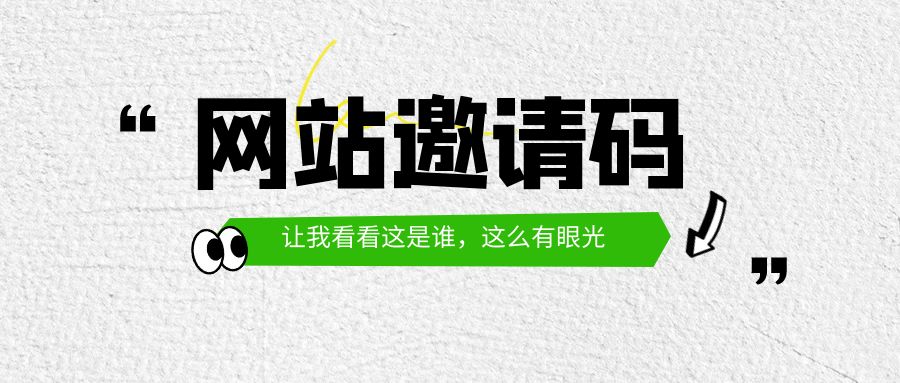 “ 网站邀请码

让我看看这是谁，这么有眼光 ”